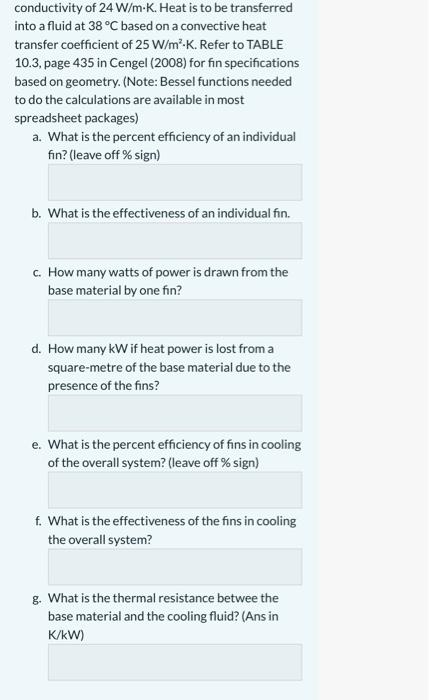 conductivity of 24 W/m·K. Heat is to be transferred into a fluid at 38 °C based on a convective heat transfer coefficient of 25 W/m²·K. Refer to TABLE 10.3, page 435 in Cengel (2008) for fin specifications based on geometry. (Note: Bessel functions needed to do the calculations are available in most spreadsheet packages)

a. What is the percent efficiency of an individual fin? (leave off % sign)

b. What is the effectiveness of an individual fin.

c. How many watts of power is drawn from the base material by one fin?

d. How many kW if heat power is lost from a square-metre of the base material due to the presence of the fins?

e. What is the percent efficiency of fins in cooling of the overall system? (leave off % sign)

f. What is the effectiveness of the fins in cooling the overall system?

g. What is the thermal resistance betwee the base material and the cooling fluid? (Ans in K/kW)